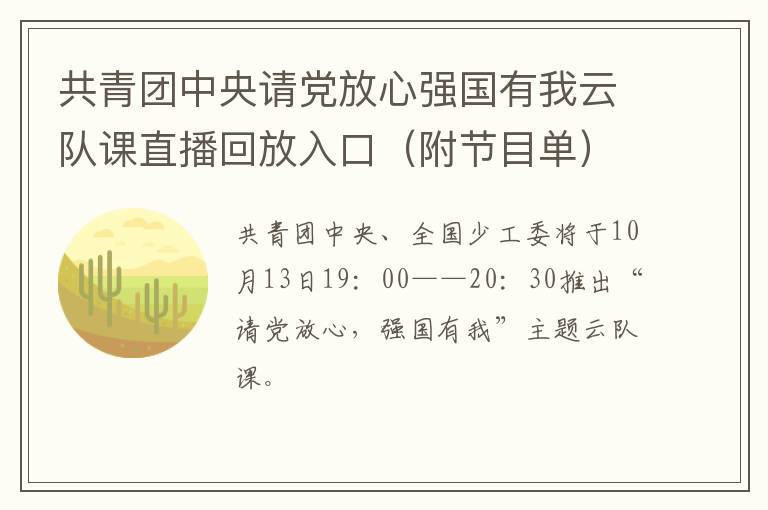 共青团中央请党放心强国有我云队课直播回放入口（附节目单）

共青团中央、全国少工委将于10月13日19：00——20：30推出“请党放心，强国有我”主题云队课。